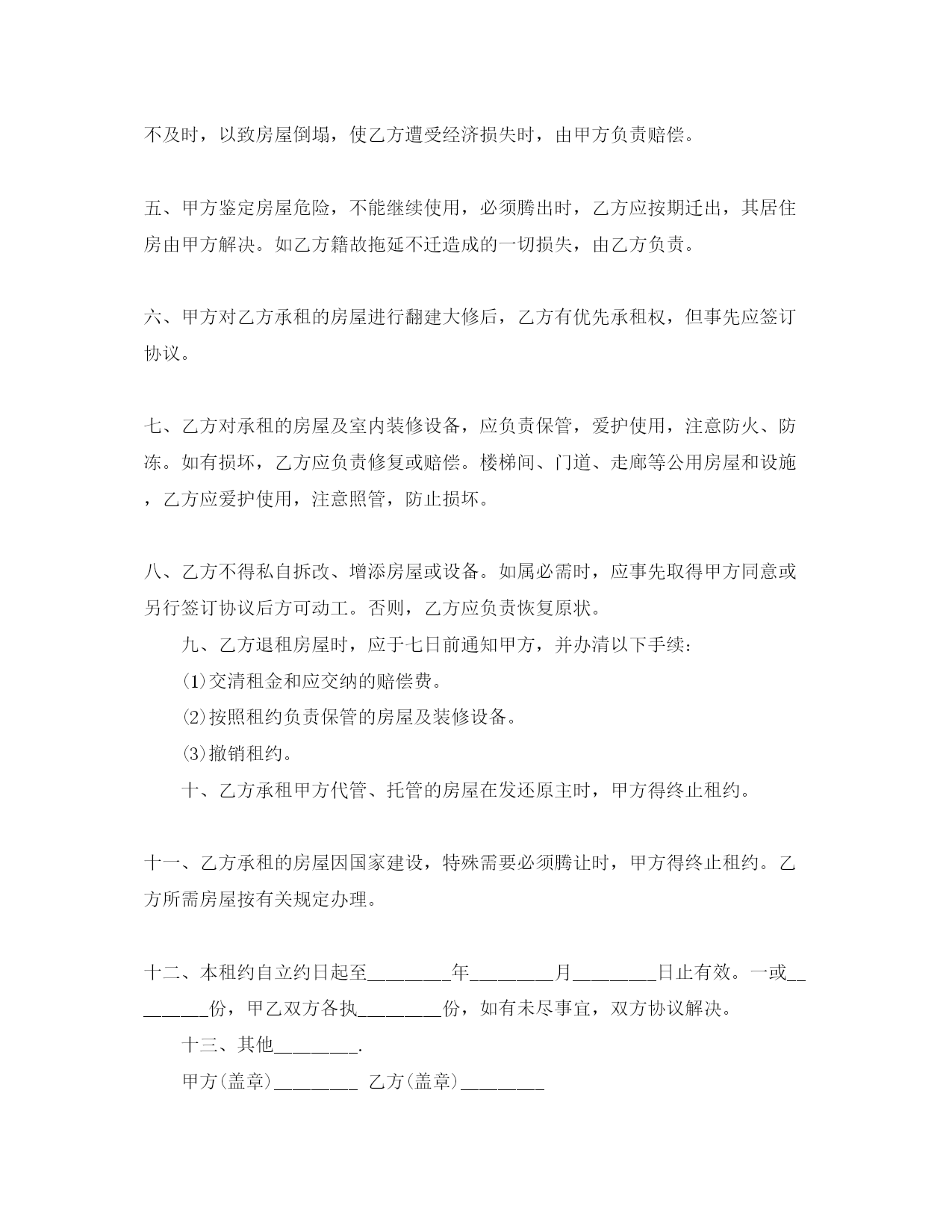 不及时，以致房屋倒塌，使乙方遭受经济损失时，由甲方负责赔偿。

五、甲方鉴定房屋危险，不能继续使用，必须腾出时，乙方应按期迁出，其居住房由甲方解决。如乙方籍故拖延不迁造成的一切损失，由乙方负责。

六、甲方对乙方承租的房屋进行翻建大修后，乙方有优先承租权，但事先应签订协议。

七、乙方对承租的房屋及室内装修设备，应负责保管，爱护使用，注意防火、防冻。如有损坏，乙方应负责修复或赔偿。楼梯间、门道、走廊等公用房屋和设施，乙方应爱护使用，注意照管，防止损坏。

八、乙方不得私自拆改、增添房屋或设备。如属必需时，应事先取得甲方同意或另行签订协议后方可动工。否则，乙方应负责恢复原状。

九、乙方退租房屋时，应于七日前通知甲方，并办清以下手续：

⑴交清租金和应交纳的赔偿费。

⑵按照租约负责保管的房屋及装修设备。

⑶撤销租约。

十、乙方承租甲方代管、托管的房屋在发还原主时，甲方得终止租约。

十一、乙方承租的房屋因国家建设，特殊需要必须腾让时，甲方得终止租约。乙方所需房屋按有关规定办理。

十二、本租约自立约日起至________年________月________日止有效。一或________份，甲乙双方各执________份，如有未尽事宜，双方协议解决。

十三、其他________.

甲方(盖章)________ 乙方(盖章)________